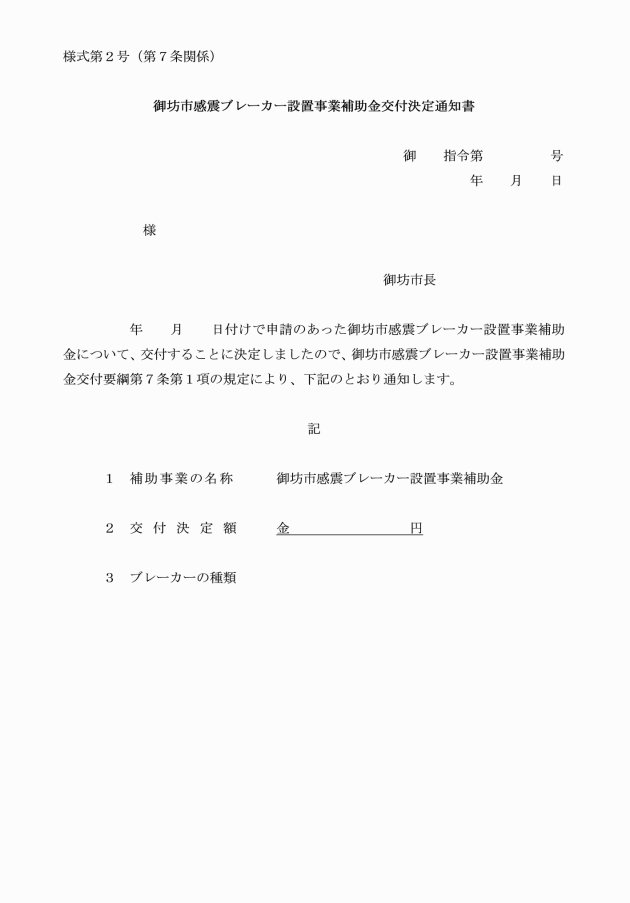 様式第2号（第7条関係）

御坊市感震ブレーカー設置事業補助金交付決定通知書

御 指令第 号
年 月 日

様

御坊市長

年 月 日付けで申請のあった御坊市感震ブレーカー設置事業補助金について、交付することに決定しましたので、御坊市感震ブレーカー設置事業補助金交付要綱第7条第1項の規定により、下記のとおり通知します。

記

1 補助事業の名称 御坊市感震ブレーカー設置事業補助金

2 交付決定額 金____円

3 ブレーカーの種類